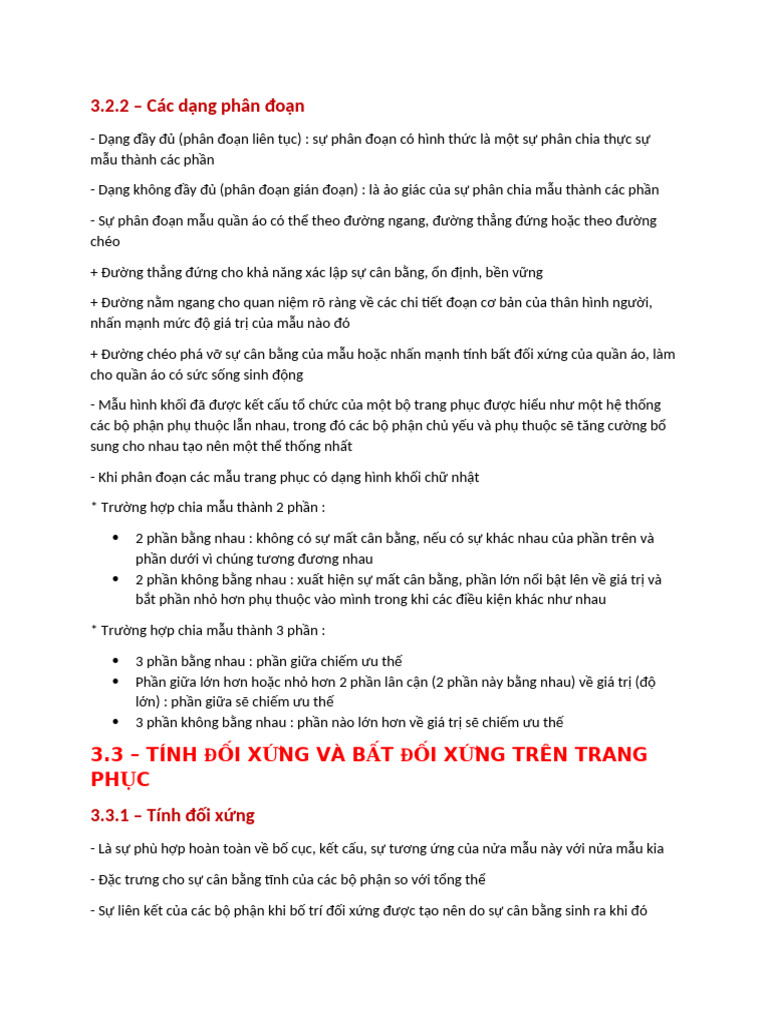 3.2.2 – Các dạng phân đoạn

- Dạng đầy đủ (phân đoạn liên tục) : sự phân đoạn có hình thức là một sự phân chia thực sự mẫu thành các phần

- Dạng không đầy đủ (phân đoạn gián đoạn) : là ảo giác của sự phân chia mẫu thành các phần

- Sự phân đoạn mẫu quần áo có thể theo đường ngang, đường thẳng đứng hoặc theo đường chéo

+ Đường thẳng đứng cho khả năng xác lập sự cân bằng, ổn định, bền vững

+ Đường nằm ngang cho quan niệm rõ ràng về các chi tiết đoạn cơ bản của thân hình người, nhấn mạnh mức độ giá trị của mẫu nào đó

+ Đường chéo phá vỡ sự cân bằng của mẫu hoặc nhấn mạnh tính bất đối xứng của quần áo, làm cho quần áo có sức sống sinh động

- Mẫu hình khối đã được kết cấu tổ chức của một bộ trang phục được hiểu như một hệ thống các bộ phận phụ thuộc lẫn nhau, trong đó các bộ phận chủ yếu và phụ thuộc sẽ tăng cường bổ sung cho nhau tạo nên một thể thống nhất

- Khi phân đoạn các mẫu trang phục có dạng hình khối chữ nhật

* Trường hợp chia mẫu thành 2 phần :

• 2 phần bằng nhau : không có sự mất cân bằng, nếu có sự khác nhau của phần trên và phần dưới vì chúng tương đương nhau
• 2 phần không bằng nhau : xuất hiện sự mất cân bằng, phần lớn nổi bật lên về giá trị và bắt phần nhỏ hơn phụ thuộc vào mình trong khi các điều kiện khác như nhau

* Trường hợp chia mẫu thành 3 phần :

• 3 phần bằng nhau : phần giữa chiếm ưu thế
• Phần giữa lớn hơn hoặc nhỏ hơn 2 phần lân cận (2 phần này bằng nhau) về giá trị (độ lớn) : phần giữa sẽ chiếm ưu thế
• 3 phần không bằng nhau : phần nào lớn hơn về giá trị sẽ chiếm ưu thế

3.3 – TÍNH ĐỐI XỨNG VÀ BẤT ĐỐI XỨNG TRÊN TRANG PHỤC

3.3.1 – Tính đối xứng

- Là sự phù hợp hoàn toàn về bố cục, kết cấu, sự tương ứng của nửa mẫu này với nửa mẫu kia

- Đặc trưng cho sự cân bằng tĩnh của các bộ phận so với tổng thể

- Sự liên kết của các bộ phận khi bố trí đối xứng được tạo nên do sự cân bằng sinh ra khi đó